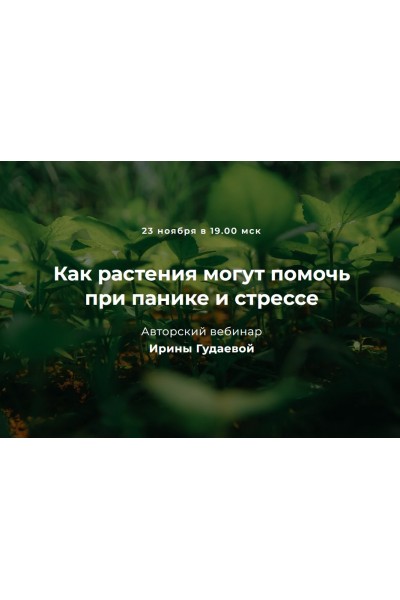 23 ноября в 19.00 мск

Как растения могут помочь при панике и стрессе

Авторский вебинар
Ирины Гудаевой